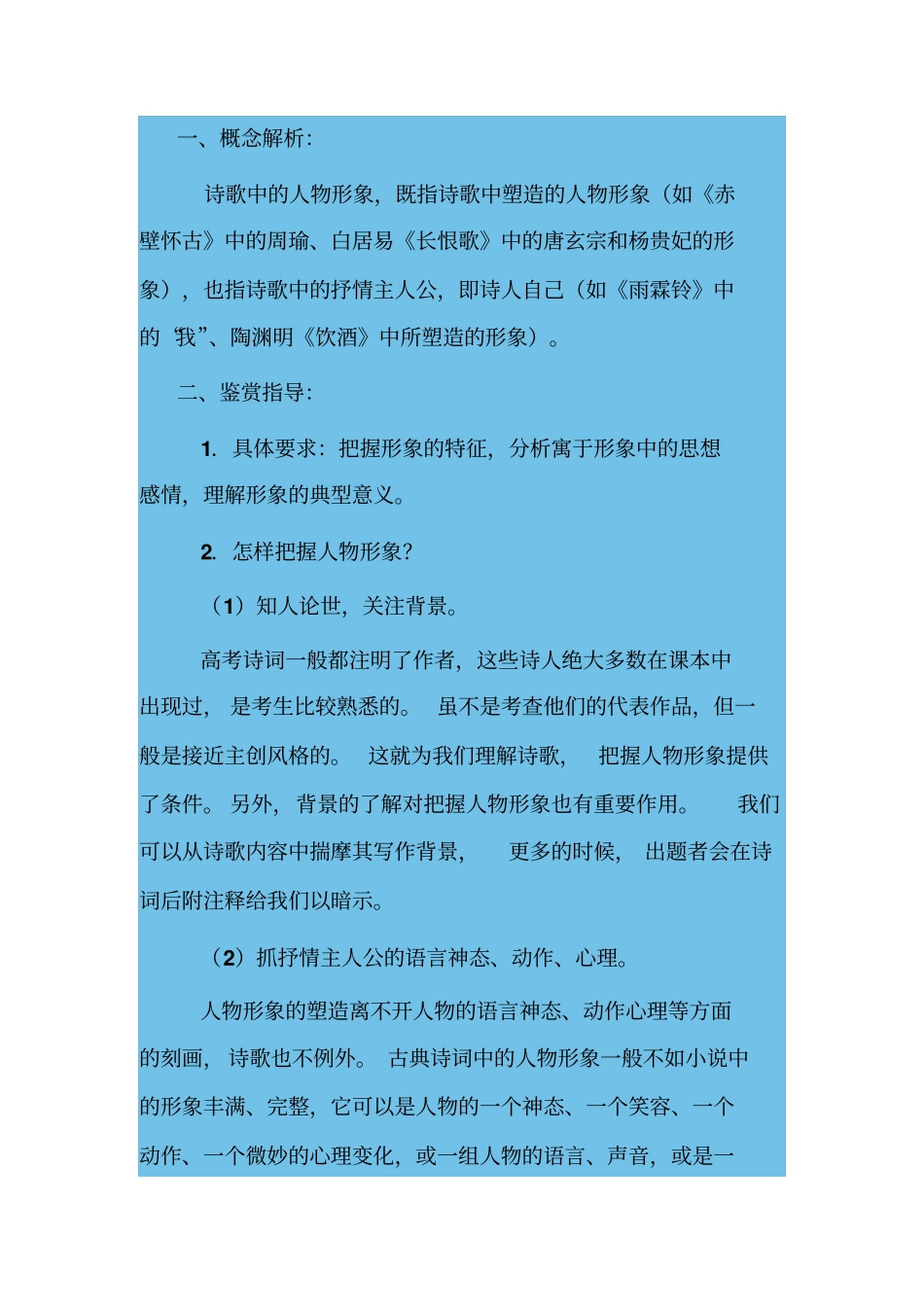 一、概念解析：

诗歌中的人物形象，既指诗歌中塑造的人物形象（如《赤壁怀古》中的周瑜、白居易《长恨歌》中的唐玄宗和杨贵妃的形象），也指诗歌中的抒情主人公，即诗人自己（如《雨霖铃》中的“我”、陶渊明《饮酒》中所塑造的形象）。

二、鉴赏指导：

1. 具体要求：把握形象的特征，分析寓于形象中的思想感情，理解形象的典型意义。

2. 怎样把握人物形象？

（1）知人论世，关注背景。

高考诗词一般都注明了作者，这些诗人绝大多数在课本中出现过，是考生比较熟悉的。虽不是考查他们的代表作品，但一般是接近主创风格的。这就为我们理解诗歌，把握人物形象提供了条件。另外，背景的了解对把握人物形象也有重要作用。我们可以从诗歌内容中揣摩其写作背景，更多的时候，出题者会在诗词后附注释给我们以暗示。

（2）抓抒情主人公的语言神态、动作、心理。

人物形象的塑造离不开人物的语言神态、动作心理等方面的刻画，诗歌也不例外。古典诗词中的人物形象一般不如小说中的形象丰满、完整，它可以是人物的一个神态、一个笑容、一个动作、一个微妙的心理变化，或一组人物的语言、声音，或是一